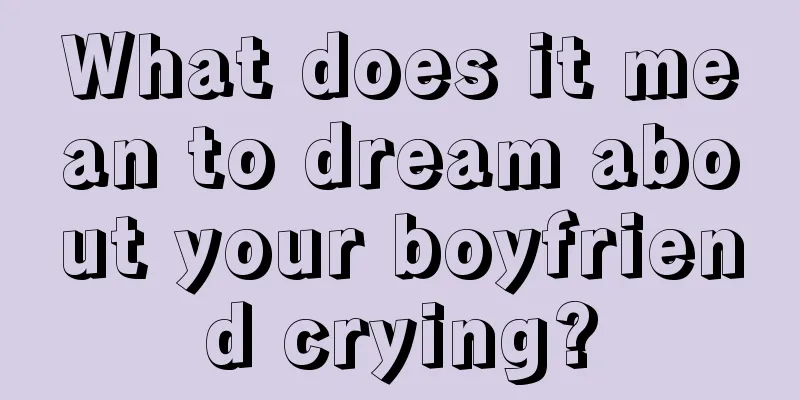 What does it mean to dream about your boyfriend crying?